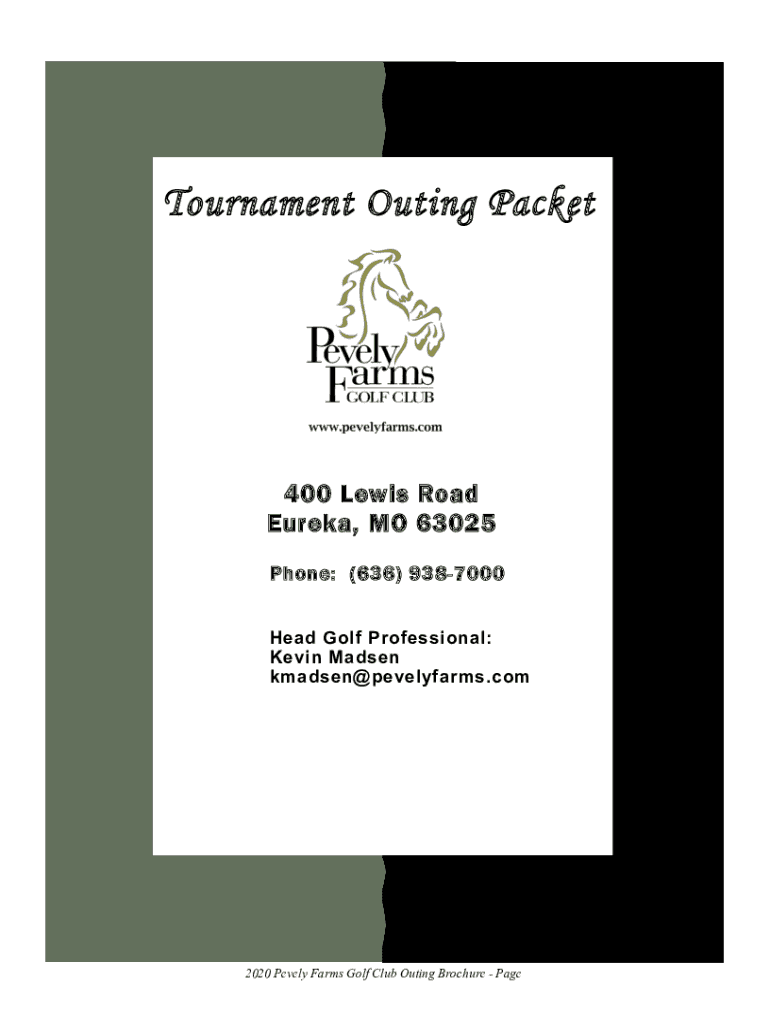 Tournament Outing Packet

Pevely Farms
GOLF CLUB

www.pevelyfarms.com

400 Lewis Road
Eureka, MO 63025

Phone: (636) 938-7000

Head Golf Professional:
Kevin Madsen
kmadsen@pevelyfarms.com

2020 Pevely Farms Golf Club Outing Brochure - Page